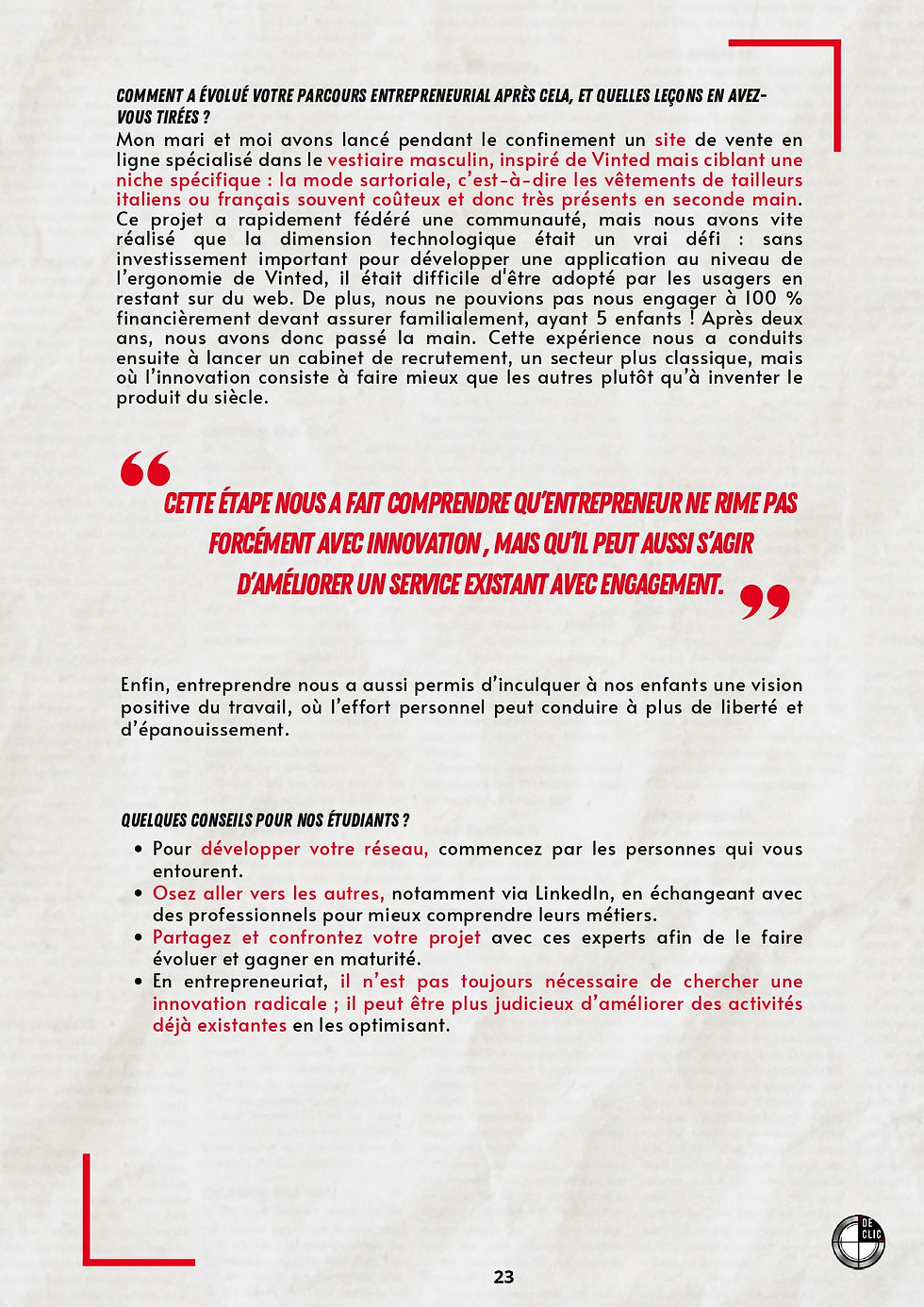 COMMENT A ÉVOLUÉ VOTRE PARCOURS ENTREPRENEURIAL APRÈS CELA, ET QUELLES LEÇONS EN AVEZ-VOUS TIRÉES ?
Mon mari et moi avons lancé pendant le confinement un site de vente en ligne spécialisé dans le vestiaire masculin, inspiré de Vinted mais ciblant une niche spécifique : la mode sartoriale, c'est-à-dire les vêtements de tailleurs italiens ou français souvent coûteux et donc très présents en seconde main. Ce projet a rapidement fédéré une communauté, mais nous avons vite réalisé que la dimension technologique était un vrai défi : sans investissement important pour développer une application au niveau de l'ergonomie de Vinted, il était difficile d'être adopté par les usagers en restant sur du web. De plus, nous ne pouvions pas nous engager à 100 % financièrement devant assurer familialement, ayant 5 enfants ! Après deux ans, nous avons donc passé la main. Cette expérience nous a conduits ensuite à lancer un cabinet de recrutement, un secteur plus classique, mais où l'innovation consiste à faire mieux que les autres plutôt qu'à inventer le produit du siècle.

CETTE ÉTAPE NOUS A FAIT COMPRENDRE QU'ENTREPRENEUR NE RIME PAS FORCÉMENT AVEC INNOVATION , MAIS QU'IL PEUT AUSSI S'AGIR D'AMÉLIORER UN SERVICE EXISTANT AVEC ENGAGEMENT.

Enfin, entreprendre nous a aussi permis d'inculquer à nos enfants une vision positive du travail, où l'effort personnel peut conduire à plus de liberté et d'épanouissement.

QUELQUES CONSEILS POUR NOS ÉTUDIANTS ?
• Pour développer votre réseau, commencez par les personnes qui vous entourent.
• Osez aller vers les autres, notamment via LinkedIn, en échangeant avec des professionnels pour mieux comprendre leurs métiers.
• Partagez et confrontez votre projet avec ces experts afin de le faire évoluer et gagner en maturité.
• En entrepreneuriat, il n'est pas toujours nécessaire de chercher une innovation radicale ; il peut être plus judicieux d'améliorer des activités déjà existantes en les optimisant.

DE CLIC

23